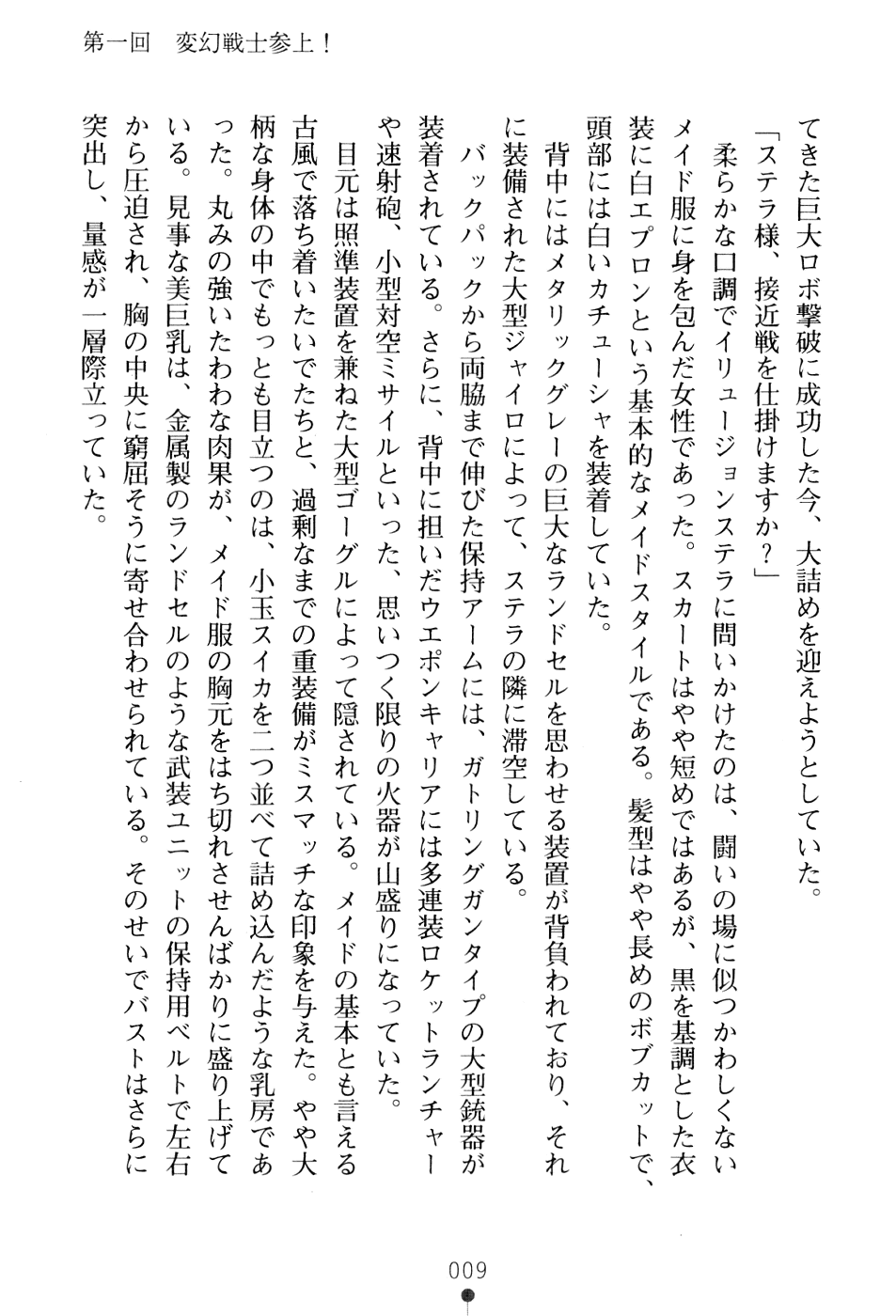 第一回　変幻戦士参上！

てきた巨大ロボ撃破に成功した今、大詰めを迎えようとしていた。

「ステラ様、接近戦を仕掛けますか？」

柔らかな口調でイリュージョンステラに問いかけたのは、闘いの場に似つかわしくないメイド服に身を包んだ女性であった。スカートはやや短めではあるが、黒を基調とした衣装に白エプロンという基本的なメイドスタイルである。髪型はやや長めのボブカットで、頭部には白いカチューシャを装着していた。

背中にはメタリックグレーの巨大なランドセルを思わせる装置が背負われており、それに装備された大型ジャイロによって、ステラの隣に滞空している。

バックパックから両脇まで伸びた保持アームには、ガトリングガンタイプの大型銃器が装着されている。さらに、背中に担いだウエポンキャリアには多連装ロケットランチャーや速射砲、小型対空ミサイルといった、思いつく限りの火器が山盛りになっていた。

目元は照準装置を兼ねた大型ゴーグルによって隠されている。メイドの基本とも言える古風で落ち着いたいでたちと、過剰なまでの重装備がミスマッチな印象を与えた。やや大柄な身体の中でもっとも目立つのは、小玉スイカを二つ並べて詰め込んだような乳房であった。丸みの強いたわわな肉果が、メイド服の胸元をはち切れさせんばかりに盛り上げている。見事な美巨乳は、金属製のランドセルのような武装ユニットの保持用ベルトで左右から圧迫され、胸の中央に窮屈そうに寄せ合わせられている。そのせいでバストはさらに突出し、量感が一層際立っていた。

009